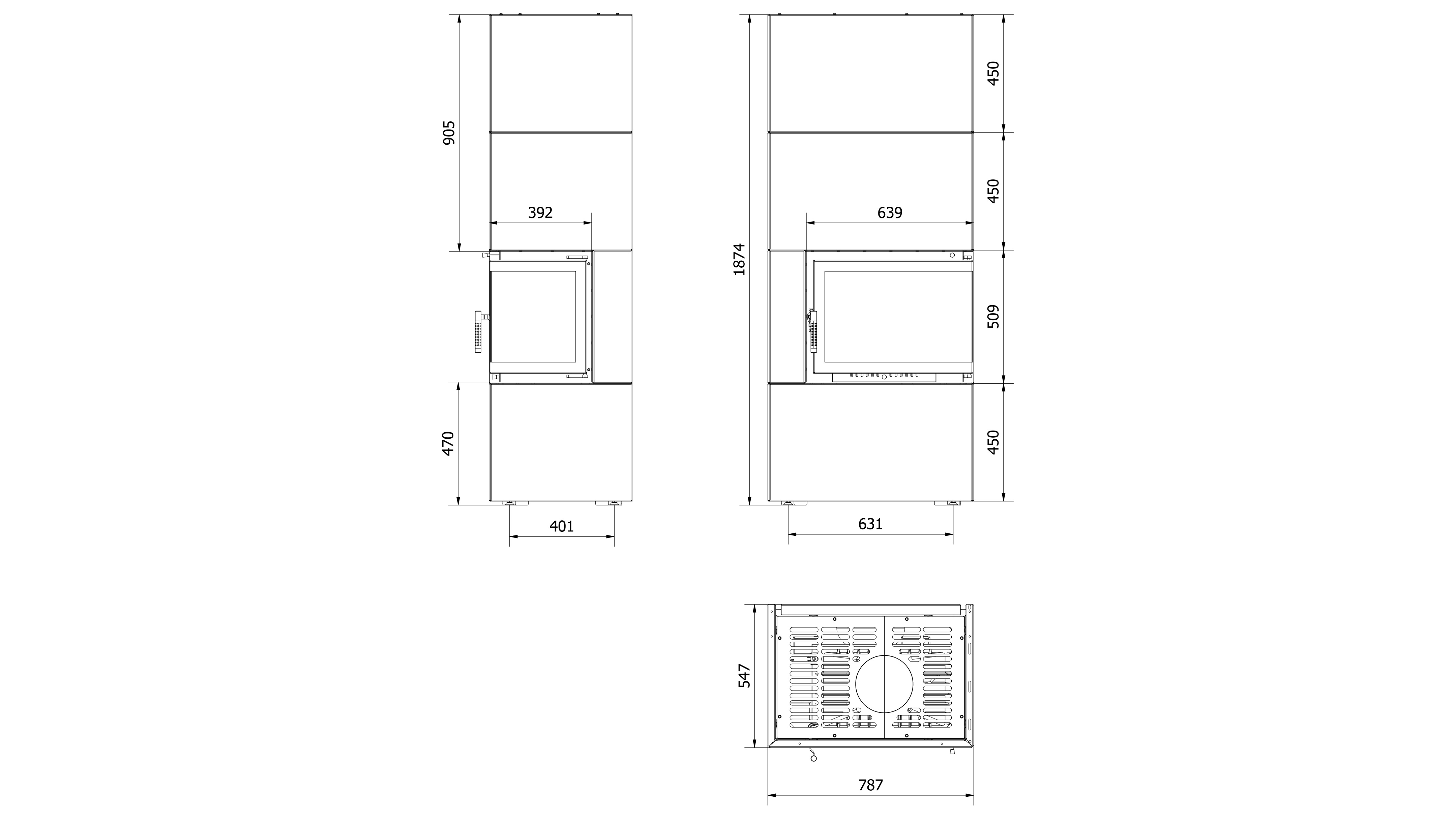 905

392

470

401

1874

639

450

450

509

450

631

547

787